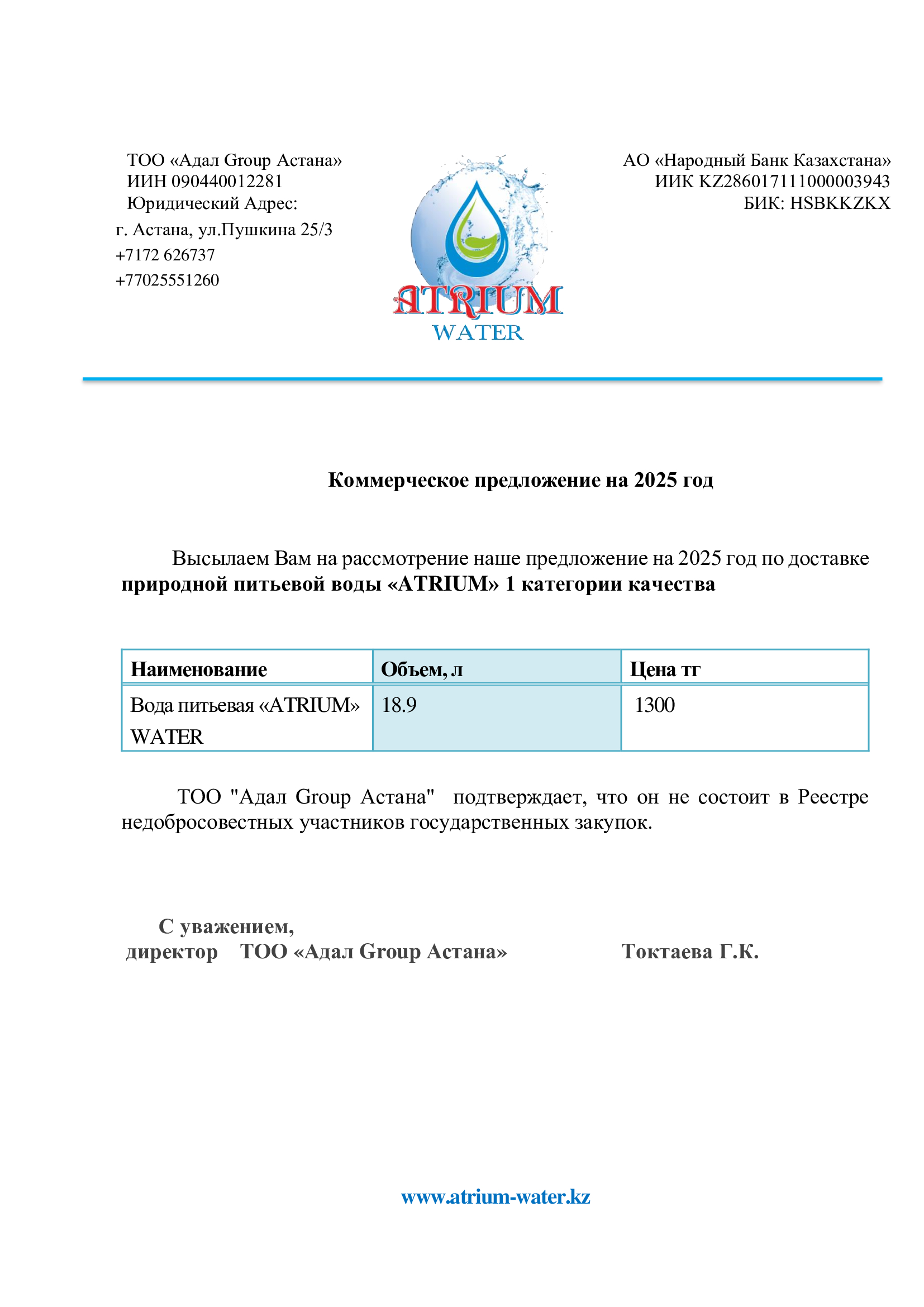 ТОО «Адал Group Астана»
ИИН 090440012281
Юридический Адрес:
г. Астана, ул.Пушкина 25/3
+7172 626737
+77025551260

ATRIUM
WATER

АО «Народный Банк Казахстана»
ИИК KZ286017111000003943
БИК: HSBKKZKX

Коммерческое предложение на 2025 год

Высылаем Вам на рассмотрение наше предложение на 2025 год по доставке природной питьевой воды «ATRIUM» 1 категории качества

| Наименование | Объем, л | Цена тг |
|---|---|---|
| Вода питьевая «ATRIUM» WATER | 18.9 | 1300 |

ТОО "Адал Group Астана" подтверждает, что он не состоит в Реестре недобросовестных участников государственных закупок.

С уважением,
директор ТОО «Адал Group Астана» Токтаева Г.К.

www.atrium-water.kz